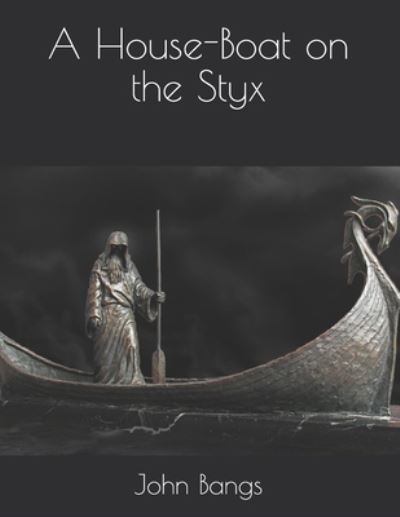 A House-Boat on the Styx

John Bangs